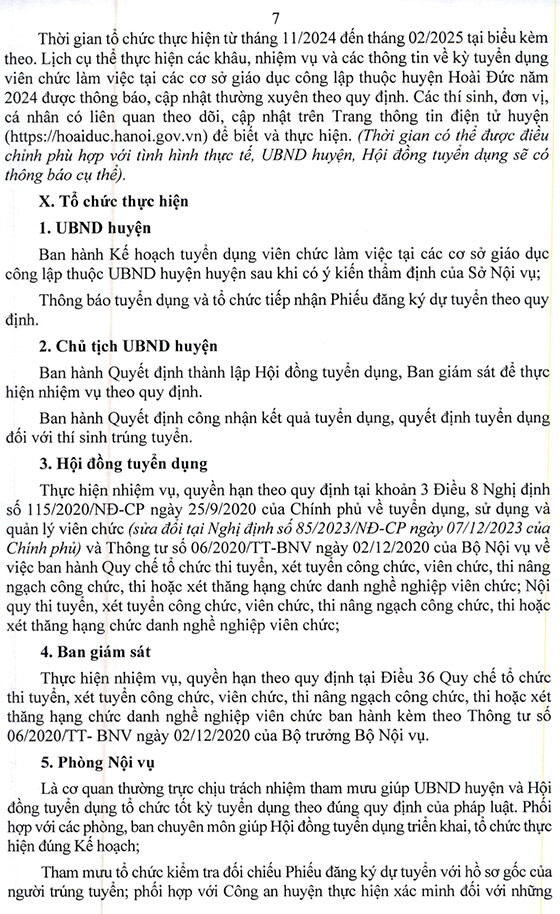 7

Thời gian tổ chức thực hiện từ tháng 11/2024 đến tháng 02/2025 tại biểu kèm theo. Lịch cụ thể thực hiện các khâu, nhiệm vụ và các thông tin về kỳ tuyển dụng viên chức làm việc tại các cơ sở giáo dục công lập thuộc huyện Hoài Đức năm 2024 được thông báo, cập nhật thường xuyên theo quy định. Các thí sinh, đơn vị, cá nhân có liên quan theo dõi, cập nhật trên Trang thông tin điện tử huyện (https://hoaiduc.hanoi.gov.vn) để biết và thực hiện. (Thời gian có thể được điều chỉnh phù hợp với tình hình thực tế, UBND huyện, Hội đồng tuyển dụng sẽ có thông báo cụ thể).

X. Tổ chức thực hiện

1. UBND huyện

Ban hành Kế hoạch tuyển dụng viên chức làm việc tại các cơ sở giáo dục công lập thuộc UBND huyện huyện sau khi có ý kiến thẩm định của Sở Nội vụ;

Thông báo tuyển dụng và tổ chức tiếp nhận Phiếu đăng ký dự tuyển theo quy định.

2. Chủ tịch UBND huyện

Ban hành Quyết định thành lập Hội đồng tuyển dụng, Ban giám sát để thực hiện nhiệm vụ theo quy định.

Ban hành Quyết định công nhận kết quả tuyển dụng, quyết định tuyển dụng đối với thí sinh trúng tuyển.

3. Hội đồng tuyển dụng

Thực hiện nhiệm vụ, quyền hạn theo quy định tại khoản 3 Điều 8 Nghị định số 115/2020/NĐ-CP ngày 25/9/2020 của Chính phủ về tuyển dụng, sử dụng và quản lý viên chức (sửa đổi tại Nghị định số 85/2023/NĐ-CP ngày 07/12/2023 của Chính phủ) và Thông tư số 06/2020/TT-BNV ngày 02/12/2020 của Bộ Nội vụ về việc ban hành Quy chế tổ chức thi tuyển, xét tuyển công chức, viên chức, thi nâng ngạch công chức, thi hoặc xét thăng hạng chức danh nghề nghiệp viên chức; Nội quy thi tuyển, xét tuyển công chức, viên chức, thi nâng ngạch công chức, thi hoặc xét thăng hạng chức danh nghề nghiệp viên chức;

4. Ban giám sát

Thực hiện nhiệm vụ, quyền hạn theo quy định tại Điều 36 Quy chế tổ chức thi tuyển, xét tuyển công chức, viên chức, thi nâng ngạch công chức, thi hoặc xét thăng hạng chức danh nghề nghiệp viên chức ban hành kèm theo Thông tư số 06/2020/TT- BNV ngày 02/12/2020 của Bộ trưởng Bộ Nội vụ.

5. Phòng Nội vụ

Là cơ quan thường trực chịu trách nhiệm tham mưu giúp UBND huyện và Hội đồng tuyển dụng tổ chức tốt kỳ tuyển dụng theo đúng quy định của pháp luật. Phối hợp với các phòng, ban chuyên môn giúp Hội đồng tuyển dụng triển khai, tổ chức thực hiện đúng Kế hoạch;

Tham mưu tổ chức kiểm tra đối chiếu Phiếu đăng ký dự tuyển với hồ sơ gốc của người trúng tuyển; phối hợp với Công an huyện thực hiện xác minh đối với những